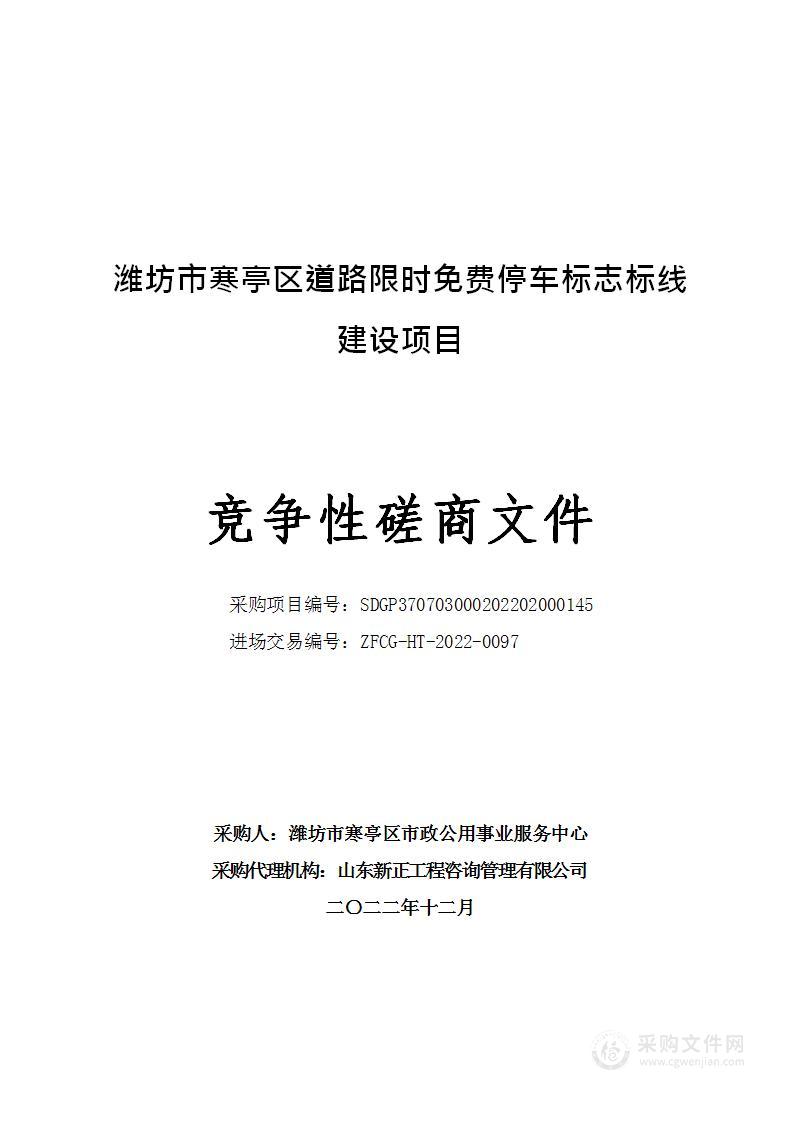 潍坊市寒亭区道路限时免费停车标志标线建设项目

竞争性磋商文件

采购项目编号：SDGP370703000202202000145
进场交易编号：ZFCG-HT-2022-0097

采购人：潍坊市寒亭区市政公用事业服务中心
采购代理机构：山东新正工程咨询管理有限公司
二〇二二年十二月

采购文件网
www.cgwenjian.com